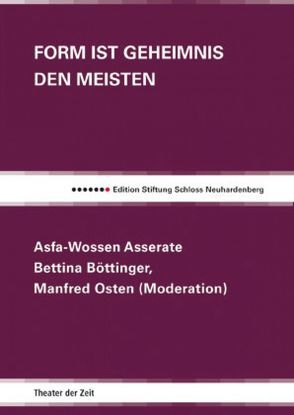 FORM IST GEHEIMNIS DEN MEISTEN

Edition Stiftung Schloss Neuhardenberg

Asfa-Wossen Asserate
Bettina Böttinger,
Manfred Osten (Moderation)

Theater der Zeit